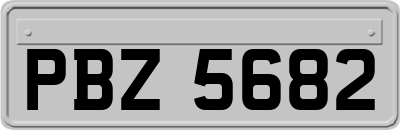 PBZ 5682